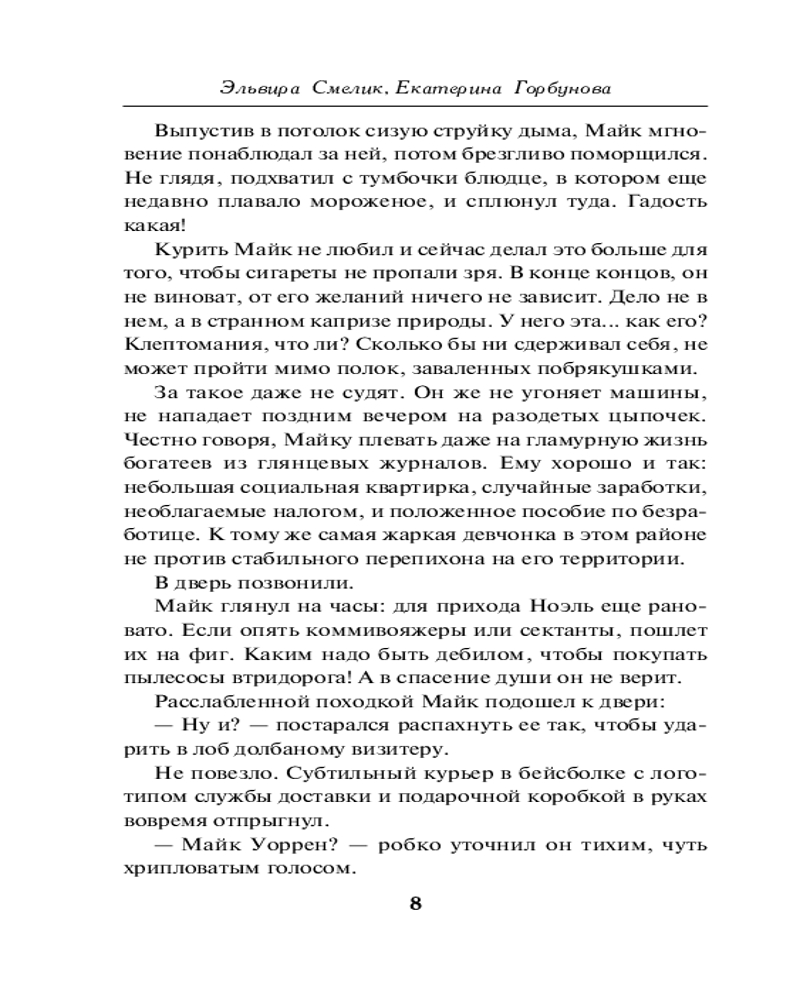 Эльвира Смелик, Екатерина Горбунова

Выпустив в потолок сизую струйку дыма, Майк мгновение понаблюдал за ней, потом брезгливо поморщился. Не глядя, подхватил с тумбочки блюдце, в котором еще недавно плавало мороженое, и сплюнул туда. Гадость какая!

Курить Майк не любил и сейчас делал это больше для того, чтобы сигареты не пропали зря. В конце концов, он не виноват, от его желаний ничего не зависит. Дело не в нем, а в странном капризе природы. У него эта... как его? Клептомания, что ли? Сколько бы ни сдерживал себя, не может пройти мимо полок, заваленных побрякушками.

За такое даже не судят. Он же не угоняет машины, не нападает поздним вечером на разодетых цыпочек. Честно говоря, Майку плевать даже на гламурную жизнь богатеев из глянцевых журналов. Ему хорошо и так: небольшая социальная квартирка, случайные заработки, необлагаемые налогом, и положенное пособие по безработице. К тому же самая жаркая девчонка в этом районе не против стабильного перепихона на его территории.

В дверь позвонили.

Майк глянул на часы: для прихода Ноэль еще рановато. Если опять коммивояжеры или сектанты, пошлет их на фиг. Каким надо быть дебилом, чтобы покупать пылесосы втридорога! А в спасение души он не верит.

Расслабленной походкой Майк подошел к двери:

— Ну и? — постарался распахнуть ее так, чтобы ударить в лоб долбаному визитеру.

Не повезло. Субтильный курьер в бейсболке с логотипом службы доставки и подарочной коробкой в руках вовремя отпрыгнул.

— Майк Уоррен? — робко уточнил он тихим, чуть хрипловатым голосом.

8